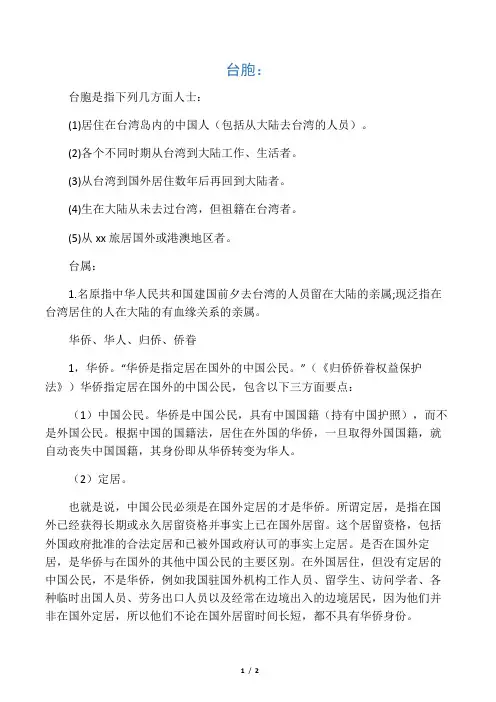 台胞：

台胞是指下列几方面人士：

(1)居住在台湾岛内的中国人（包括从大陆去台湾的人员）。

(2)各个不同时期从台湾到大陆工作、生活者。

(3)从台湾到国外居住数年后再回到大陆者。

(4)生在大陆从未去过台湾，但祖籍在台湾者。

(5)从 xx 旅居国外或港澳地区者。

台属：

1.名原指中华人民共和国建国前夕去台湾的人员留在大陆的亲属;现泛指在台湾居住的人在大陆的有血缘关系的亲属。

华侨、华人、归侨、侨眷

1，华侨。“华侨是指定居在国外的中国公民。”（《归侨侨眷权益保护法》）华侨指定居在国外的中国公民，包含以下三方面要点：

（1）中国公民。华侨是中国公民，具有中国国籍（持有中国护照），而不是外国公民。根据中国的国籍法，居住在外国的华侨，一旦取得外国国籍，就自动丧失中国国籍，其身份即从华侨转变为华人。

（2）定居。

也就是说，中国公民必须是在国外定居的才是华侨。所谓定居，是指在国外已经获得长期或永久居留资格并事实上已在国外居留。这个居留资格，包括外国政府批准的合法定居和已被外国政府认可的事实上定居。是否在国外定居，是华侨与在国外的其他中国公民的主要区别。在外国居住，但没有定居的中国公民，不是华侨，例如我国驻国外机构工作人员、留学生、访问学者、各种临时出国人员、劳务出口人员以及经常在边境出入的边境居民，因为他们并非在国外定居，所以他们不论在国外居留时间长短，都不具有华侨身份。

1 / 2